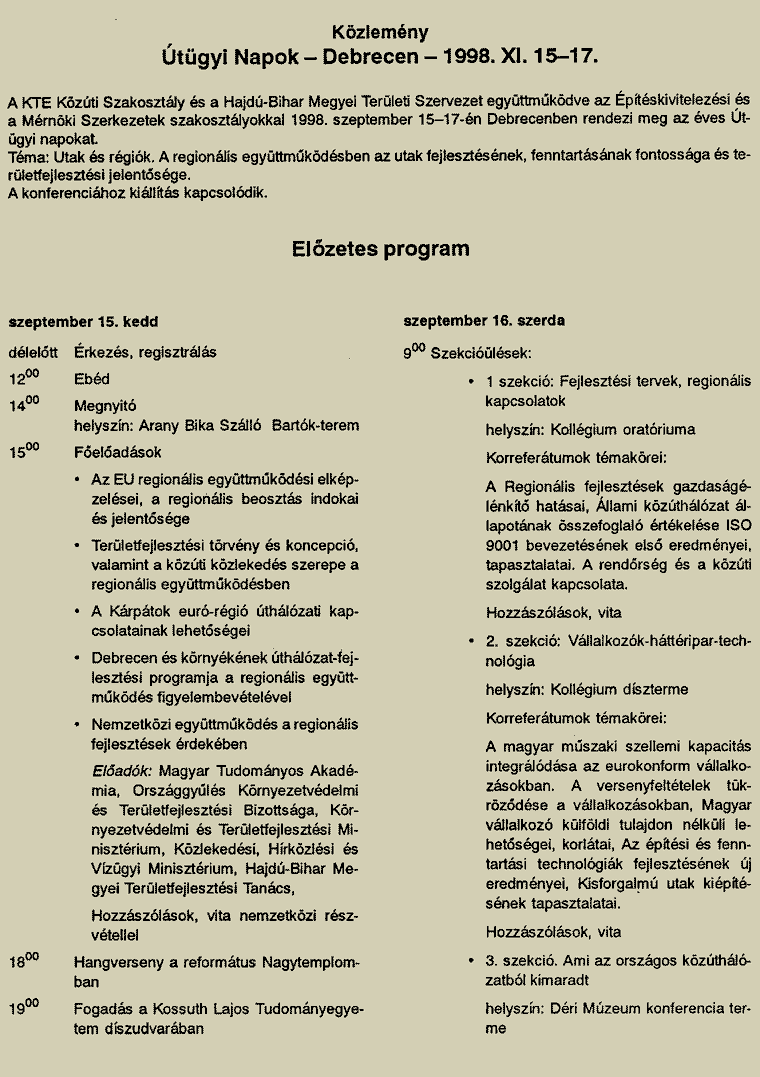 Közlemény
Útügyi Napok – Debrecen – 1998. XI. 15–17.

A KTE Közúti Szakosztály és a Hajdú-Bihar Megyei Területi Szervezet együttműködve az Építéskivitelezési és a Mérnöki Szerkezetek szakosztályokkal 1998. szeptember 15–17-én Debrecenben rendezi meg az éves Útügyi napokat.
Téma: Utak és régiók. A regionális együttműködésben az utak fejlesztésének, fenntartásának fontossága és területfejlesztési jelentősége.
A konferenciához kiállítás kapcsolódik.

Előzetes program

szeptember 15. kedd

délelőtt Érkezés, regisztrálás

$12^{00}$ Ebéd

$14^{00}$ Megnyitó
helyszín: Arany Bika Szálló Bartók-terem

$15^{00}$ Főelőadások

• Az EU regionális együttműködési elképzelései, a regionális beosztás indokai és jelentősége

• Területfejlesztési törvény és koncepció, valamint a közúti közlekedés szerepe a regionális együttműködésben

• A Kárpátok euró-régió úthálózati kapcsolatainak lehetőségei

• Debrecen és környékének úthálózat-fejlesztési programja a regionális együttműködés figyelembevételével

• Nemzetközi együttműködés a regionális fejlesztések érdekében

Előadók: Magyar Tudományos Akadémia, Országgyűlés Környezetvédelmi és Területfejlesztési Bizottsága, Környezetvédelmi és Területfejlesztési Minisztérium, Közlekedési, Hírközlési és Vízügyi Minisztérium, Hajdú-Bihar Megyei Területfejlesztési Tanács,

Hozzászólások, vita nemzetközi részvétellel

$18^{00}$ Hangverseny a református Nagytemplomban

$19^{00}$ Fogadás a Kossuth Lajos Tudományegyetem díszudvarában

szeptember 16. szerda

$9^{00}$ Szekcióülések:

• 1 szekció: Fejlesztési tervek, regionális kapcsolatok

helyszín: Kollégium oratóriuma

Korreferátumok témakörei:

A Regionális fejlesztések gazdaságélénkítő hatásai, Állami közúthálózat állapotának összefoglaló értékelése ISO 9001 bevezetésének első eredményei, tapasztalatai. A rendőrség és a közúti szolgálat kapcsolata.

Hozzászólások, vita

• 2. szekció: Vállalkozók-háttéripar-technológia

helyszín: Kollégium díszterme

Korreferátumok témakörei:

A magyar műszaki szellemi kapacitás integrálódása az eurokonform vállalkozásokban. A versenyfeltételek tükröződése a vállalkozásokban, Magyar vállalkozó külföldi tulajdon nélküli lehetőségei, korlátai, Az építési és fenntartási technológiák fejlesztésének új eredményei, Kisforgalmú utak kiépítésének tapasztalatai.

Hozzászólások, vita

• 3. szekció. Ami az országos közúthálózatból kimaradt

helyszín: Déri Múzeum konferencia terme